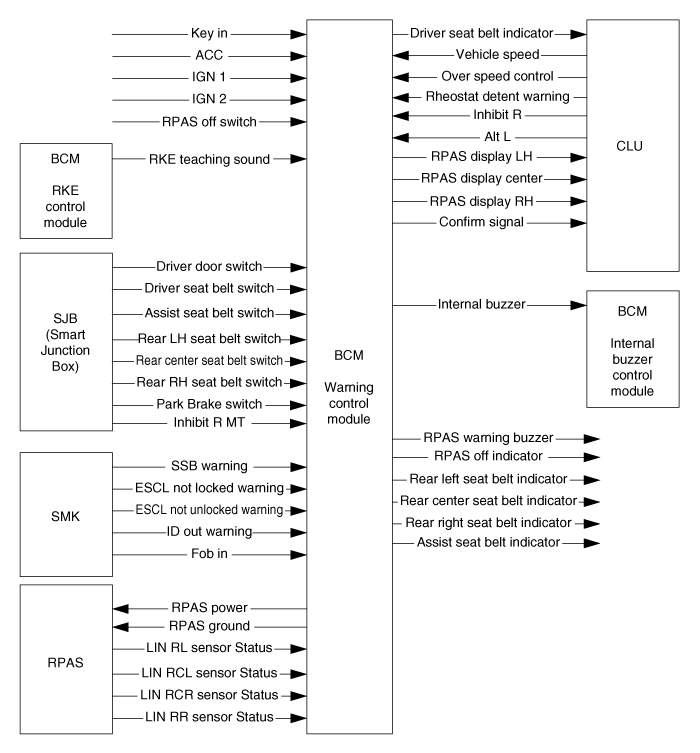 Key in
ACC
IGN 1
IGN 2
RPAS off switch

BCM

RKE control module

RKE teaching sound

SJB (Smart Junction Box)

Driver door switch
Driver seat belt switch
Assist seat belt switch
Rear LH seat belt switch
Rear center seat belt switch
Rear RH seat belt switch
Park Brake switch
Inhibit R MT

SMK

SSB warning
ESCL not locked warning
ESCL not unlocked warning
ID out warning
Fob in

RPAS

RPAS power
RPAS ground
LIN RL sensor Status
LIN RCL sensor Status
LIN RCR sensor Status
LIN RR sensor Status

BCM

Warning control module

Driver seat belt indicator
Vehicle speed
Over speed control
Rheostat detent warning
Inhibit R
Alt L
RPAS display LH
RPAS display center
RPAS display RH
Confirm signal

CLU

Internal buzzer

BCM

Internal buzzer control module

RPAS warning buzzer
RPAS off indicator
Rear left seat belt indicator
Rear center seat belt indicator
Rear right seat belt indicator
Assist seat belt indicator